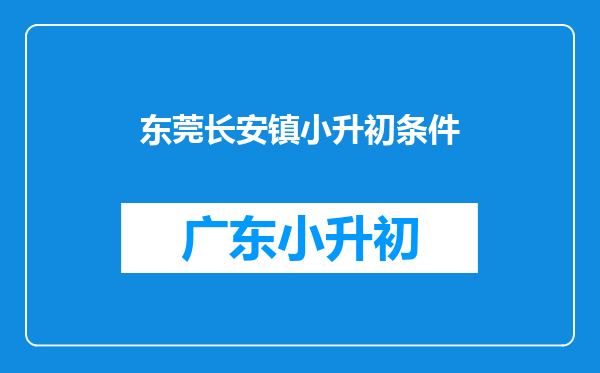 东莞长安镇小升初条件

广东小升初